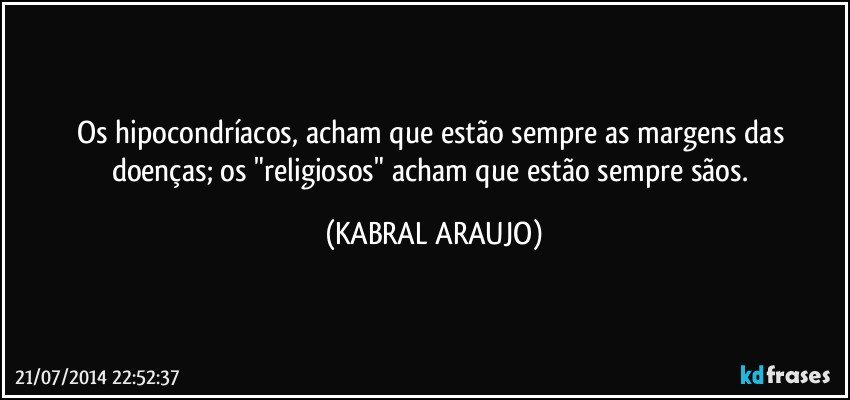 Os hipocondríacos, acham que estão sempre as margens das doenças; os "religiosos" acham que estão sempre sãos.

(KABRAL ARAUJO)

21/07/2014 22:52:37

kdfrases